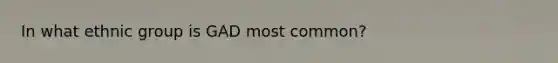 In what ethnic group is GAD most common?